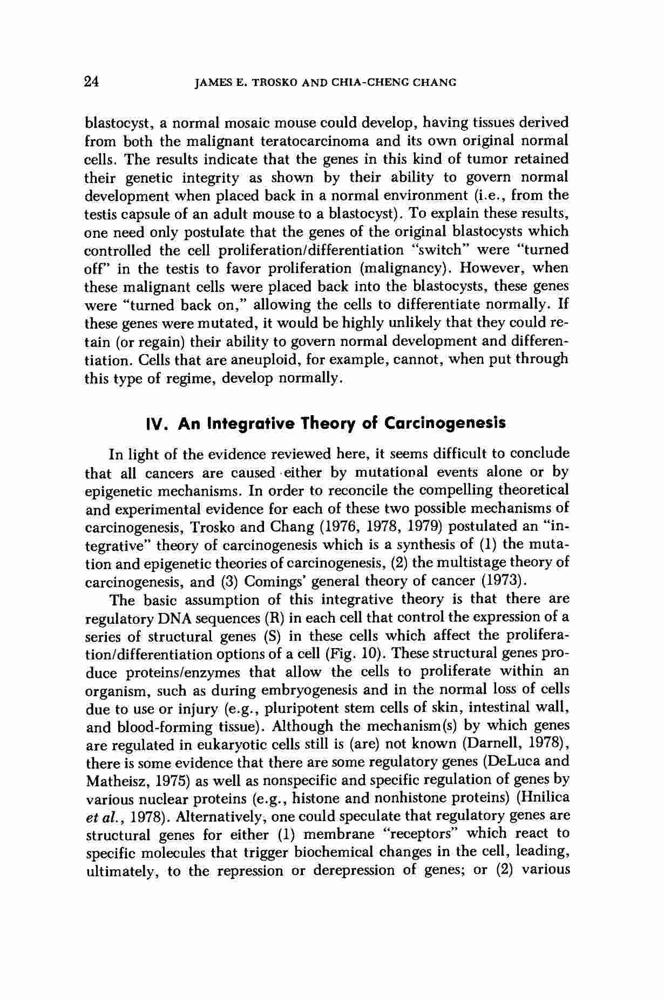 24 JAMES E. TROSKO AND CHIA-CHENG CHANG

blastocyst, a normal mosaic mouse could develop, having tissues derived from both the malignant teratocarcinoma and its own original normal cells. The results indicate that the genes in this kind of tumor retained their genetic integrity as shown by their ability to govern normal development when placed back in a normal environment (i.e., from the testis capsule of an adult mouse to a blastocyst). To explain these results, one need only postulate that the genes of the original blastocysts which controlled the cell proliferation/differentiation "switch" were "turned off" in the testis to favor proliferation (malignancy). However, when these malignant cells were placed back into the blastocysts, these genes were "turned back on," allowing the cells to differentiate normally. If these genes were mutated, it would be highly unlikely that they could retain (or regain) their ability to govern normal development and differentiation. Cells that are aneuploid, for example, cannot, when put through this type of regime, develop normally.

IV. An Integrative Theory of Carcinogenesis

In light of the evidence reviewed here, it seems difficult to conclude that all cancers are caused either by mutational events alone or by epigenetic mechanisms. In order to reconcile the compelling theoretical and experimental evidence for each of these two possible mechanisms of carcinogenesis, Trosko and Chang (1976, 1978, 1979) postulated an "integrative" theory of carcinogenesis which is a synthesis of (1) the mutation and epigenetic theories of carcinogenesis, (2) the multistage theory of carcinogenesis, and (3) Comings' general theory of cancer (1973).

The basic assumption of this integrative theory is that there are regulatory DNA sequences (R) in each cell that control the expression of a series of structural genes (S) in these cells which affect the proliferation/differentiation options of a cell (Fig. 10). These structural genes produce proteins/enzymes that allow the cells to proliferate within an organism, such as during embryogenesis and in the normal loss of cells due to use or injury (e.g., pluripotent stem cells of skin, intestinal wall, and blood-forming tissue). Although the mechanism(s) by which genes are regulated in eukaryotic cells still is (are) not known (Darnell, 1978), there is some evidence that there are some regulatory genes (DeLuca and Matheisz, 1975) as well as nonspecific and specific regulation of genes by various nuclear proteins (e.g., histone and nonhistone proteins) (Hnilica et al., 1978). Alternatively, one could speculate that regulatory genes are structural genes for either (1) membrane "receptors" which react to specific molecules that trigger biochemical changes in the cell, leading, ultimately, to the repression or derepression of genes; or (2) various